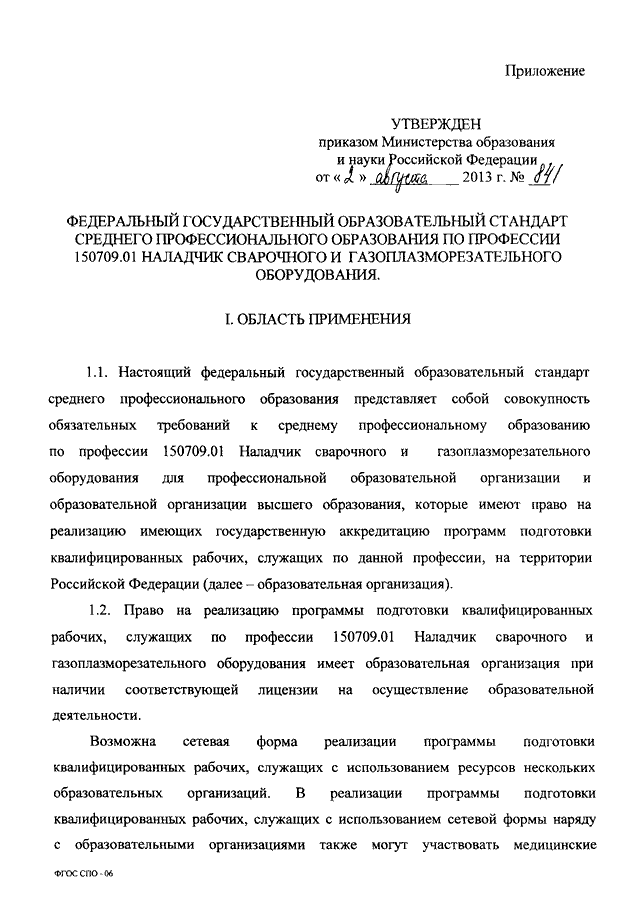 Приложение

УТВЕРЖДЕН
приказом Министерства образования и науки Российской Федерации
от « 2 » августа 2013 г. № 841

ФЕДЕРАЛЬНЫЙ ГОСУДАРСТВЕННЫЙ ОБРАЗОВАТЕЛЬНЫЙ СТАНДАРТ СРЕДНЕГО ПРОФЕССИОНАЛЬНОГО ОБРАЗОВАНИЯ ПО ПРОФЕССИИ 150709.01 НАЛАДЧИК СВАРОЧНОГО И ГАЗОПЛАЗМОРЕЗАТЕЛЬНОГО ОБОРУДОВАНИЯ.

I. ОБЛАСТЬ ПРИМЕНЕНИЯ

1.1. Настоящий федеральный государственный образовательный стандарт среднего профессионального образования представляет собой совокупность обязательных требований к среднему профессиональному образованию по профессии 150709.01 Наладчик сварочного и газоплазморезательного оборудования для профессиональной образовательной организации и образовательной организации высшего образования, которые имеют право на реализацию имеющих государственную аккредитацию программ подготовки квалифицированных рабочих, служащих по данной профессии, на территории Российской Федерации (далее – образовательная организация).

1.2. Право на реализацию программы подготовки квалифицированных рабочих, служащих по профессии 150709.01 Наладчик сварочного и газоплазморезательного оборудования имеет образовательная организация при наличии соответствующей лицензии на осуществление образовательной деятельности.

Возможна сетевая форма реализации программы подготовки квалифицированных рабочих, служащих с использованием ресурсов нескольких образовательных организаций. В реализации программы подготовки квалифицированных рабочих, служащих с использованием сетевой формы наряду с образовательными организациями также могут участвовать медицинские

ФГОС СПО - 06